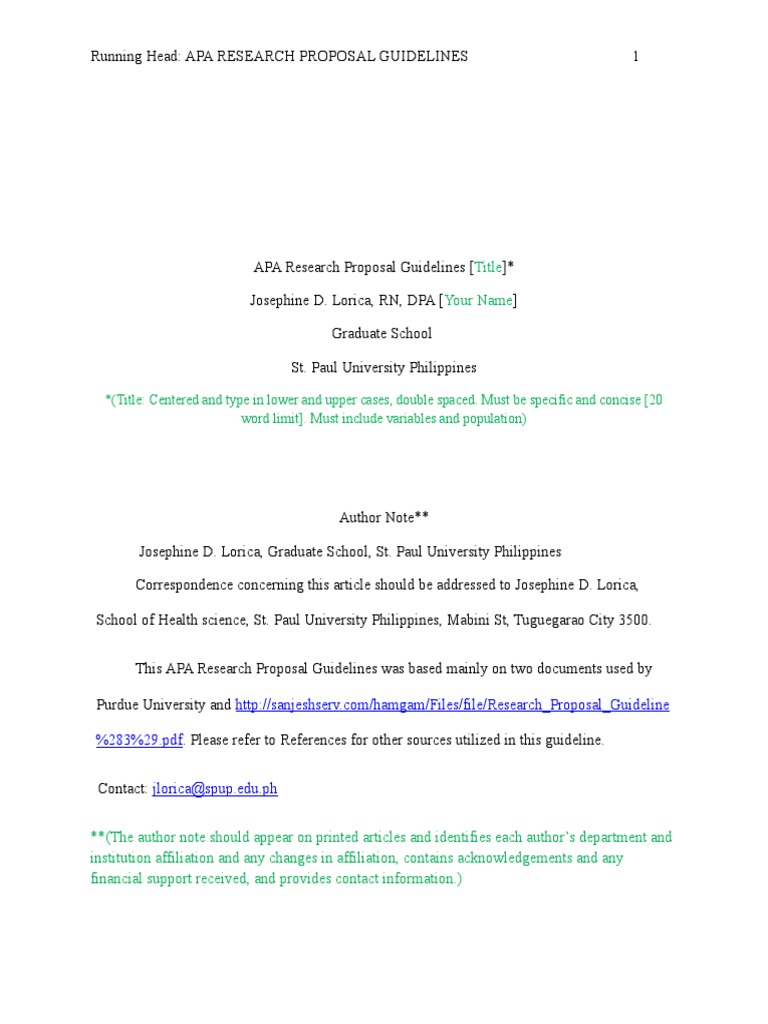 Running Head: APA RESEARCH PROPOSAL GUIDELINES 1

APA Research Proposal Guidelines [Title]*

Josephine D. Lorica, RN, DPA [Your Name]

Graduate School

St. Paul University Philippines

*(Title: Centered and type in lower and upper cases, double spaced. Must be specific and concise [20 word limit]. Must include variables and population)

Author Note**

Josephine D. Lorica, Graduate School, St. Paul University Philippines

Correspondence concerning this article should be addressed to Josephine D. Lorica, School of Health science, St. Paul University Philippines, Mabini St, Tuguegarao City 3500.

This APA Research Proposal Guidelines was based mainly on two documents used by Purdue University and http://sanjeshserv.com/hamgam/Files/file/Research_Proposal_Guideline%283%29.pdf. Please refer to References for other sources utilized in this guideline.

Contact: jlorica@spup.edu.ph

**(The author note should appear on printed articles and identifies each author's department and institution affiliation and any changes in affiliation, contains acknowledgements and any financial support received, and provides contact information.)